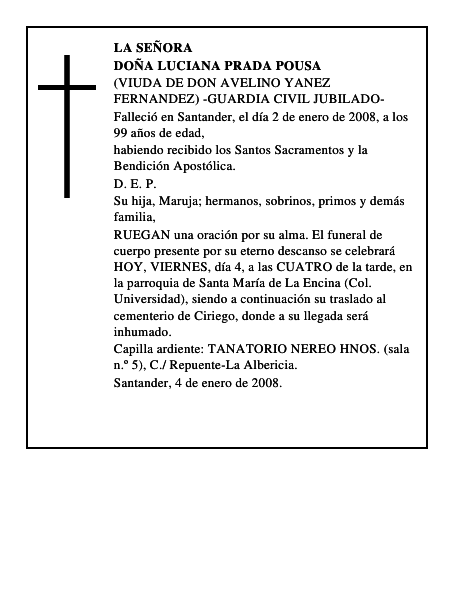 LA SEÑORA
DOÑA LUCIANA PRADA POUSA
(VIUDA DE DON AVELINO YANEZ FERNANDEZ) -GUARDIA CIVIL JUBILADO-
Falleció en Santander, el día 2 de enero de 2008, a los 99 años de edad,
habiendo recibido los Santos Sacramentos y la Bendición Apostólica.
D. E. P.
Su hija, Maruja; hermanos, sobrinos, primos y demás familia,
RUEGAN una oración por su alma. El funeral de cuerpo presente por su eterno descanso se celebrará HOY, VIERNES, día 4, a las CUATRO de la tarde, en la parroquia de Santa María de La Encina (Col. Universidad), siendo a continuación su traslado al cementerio de Ciriego, donde a su llegada será inhumado.
Capilla ardiente: TANATORIO NEREO HNOS. (sala n.º 5), C./ Repuente-La Albericia.
Santander, 4 de enero de 2008.